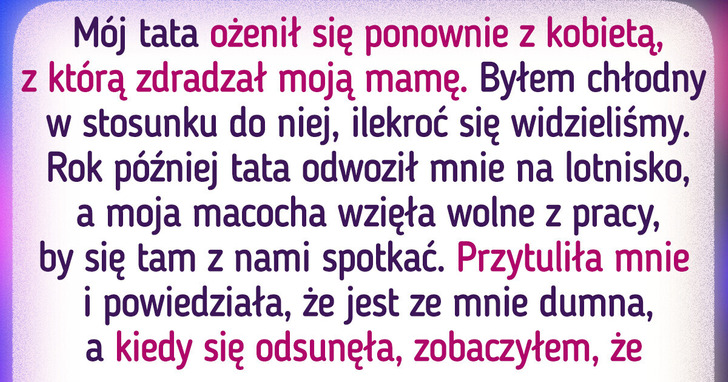 Mój tata ożenił się ponownie z kobietą, z którą zdradzał moją mamę. Byłem chłodny w stosunku do niej, ilekroć się widzieliśmy. Rok później tata odwoził mnie na lotnisko, a moja macocha wzięła wolne z pracy, by się tam z nami spotkać. Przytuliła mnie i powiedziała, że jest ze mnie dumna, a kiedy się odsunęła, zobaczyłem, że